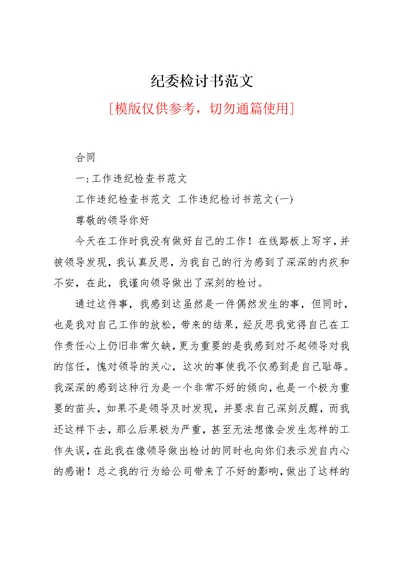 纪委检讨书范文

[模版仅供参考，切勿通篇使用]

合同

一:工作违纪检查书范文

工作违纪检查书范文 工作违纪检讨书范文(一)

尊敬的领导你好

今天在工作时我没有做好自己的工作！在线路板上写字，并被领导发现，我认真反思，为我自己的行为感到了深深的内疚和不安，在此，我谨向领导做出了深刻的检讨。

通过这件事，我感到这虽然是一件偶然发生的事，但同时，也是我对自己工作的放松，带来的结果，经反思我觉得自己在工作责任心上仍旧非常欠缺，更为重要的是我感到对不起领导对我的信任，愧对领导的关心，这次的事使我不仅感到是自己耻辱。我深深的感到这种行为是一个非常不好的倾向，也是一个极为重要的苗头，如果不是领导及时发现，并要求自己深刻反醒，而我还这样下去，那么后果极为严重，甚至无法想像会发生怎样的工作失误，在此我在像领导做出检讨的同时也向你们表示发自内心的感谢！总之我的行为给公司带来了不好的影响，做出了这样的